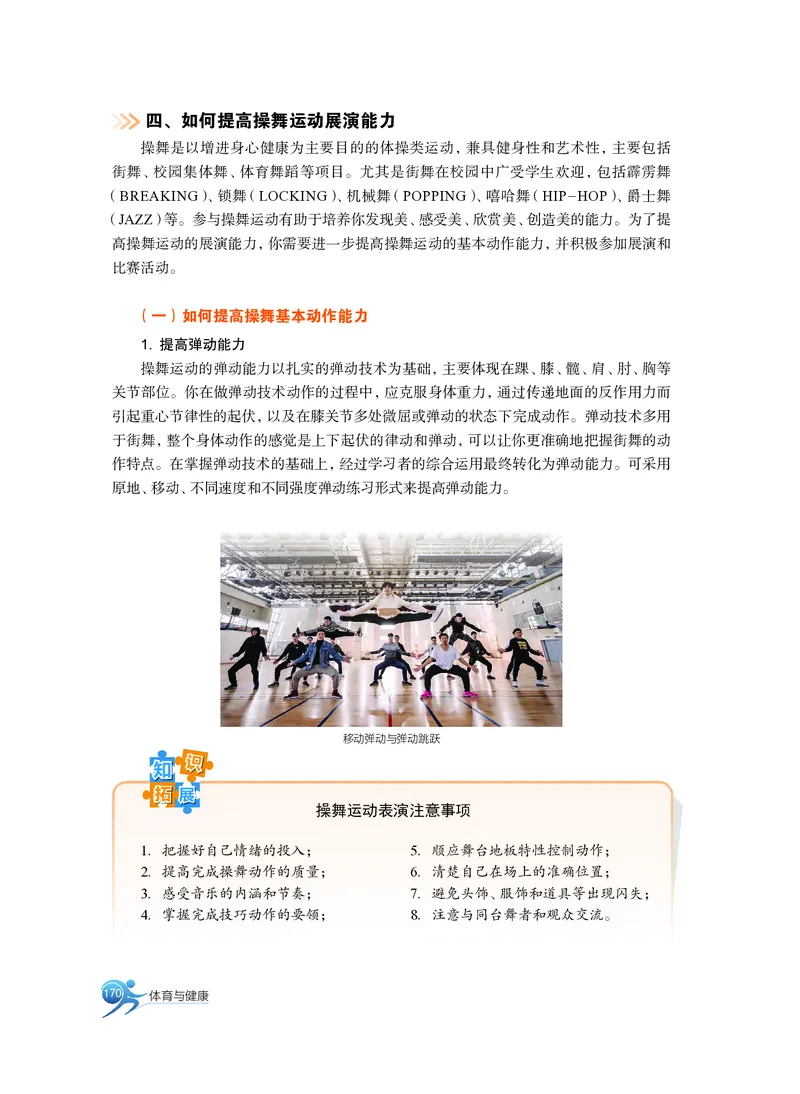 四、如何提高操舞运动展演能力

操舞是以增进身心健康为主要目的的体操类运动，兼具健身性和艺术性，主要包括街舞、校园集体舞、体育舞蹈等项目。尤其是街舞在校园中广受学生欢迎，包括霹雳舞（BREAKING）、锁舞（LOCKING）、机械舞（POPPING）、嘻哈舞（HIP-HOP）、爵士舞（JAZZ）等。参与操舞运动有助于培养你发现美、感受美、欣赏美、创造美的能力。为了提高操舞运动的展演能力，你需要进一步提高操舞运动的基本动作能力，并积极参加展演和比赛活动。

（一）如何提高操舞基本动作能力

1. 提高弹动能力

操舞运动的弹动能力以扎实的弹动技术为基础，主要体现在踝、膝、髋、肩、肘、胸等关节部位。你在做弹动技术动作的过程中，应克服身体重力，通过传递地面的反作用力而引起重心节律性的起伏，以及在膝关节多处微屈或弹动的状态下完成动作。弹动技术多用于街舞，整个身体动作的感觉是上下起伏的律动和弹动，可以让你更准确地把握街舞的动作特点。在掌握弹动技术的基础上，经过学习者的综合运用最终转化为弹动能力。可采用原地、移动、不同速度和不同强度弹动练习形式来提高弹动能力。

移动弹动与弹动跳跃

知识拓展

操舞运动表演注意事项

1. 把握好自己情绪的投入；
2. 提高完成操舞动作的质量；
3. 感受音乐的内涵和节奏；
4. 掌握完成技巧动作的要领；
5. 顺应舞台地板特性控制动作；
6. 清楚自己在场上的准确位置；
7. 避免头饰、服饰和道具等出现闪失；
8. 注意与同台舞者和观众交流。

170 体育与健康